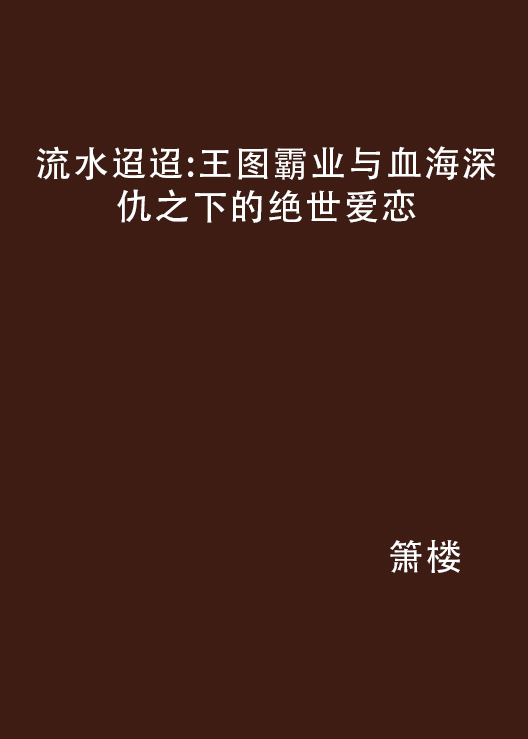 流水迢迢:王图霸业与血海深仇之下的绝世爱恋

箫楼